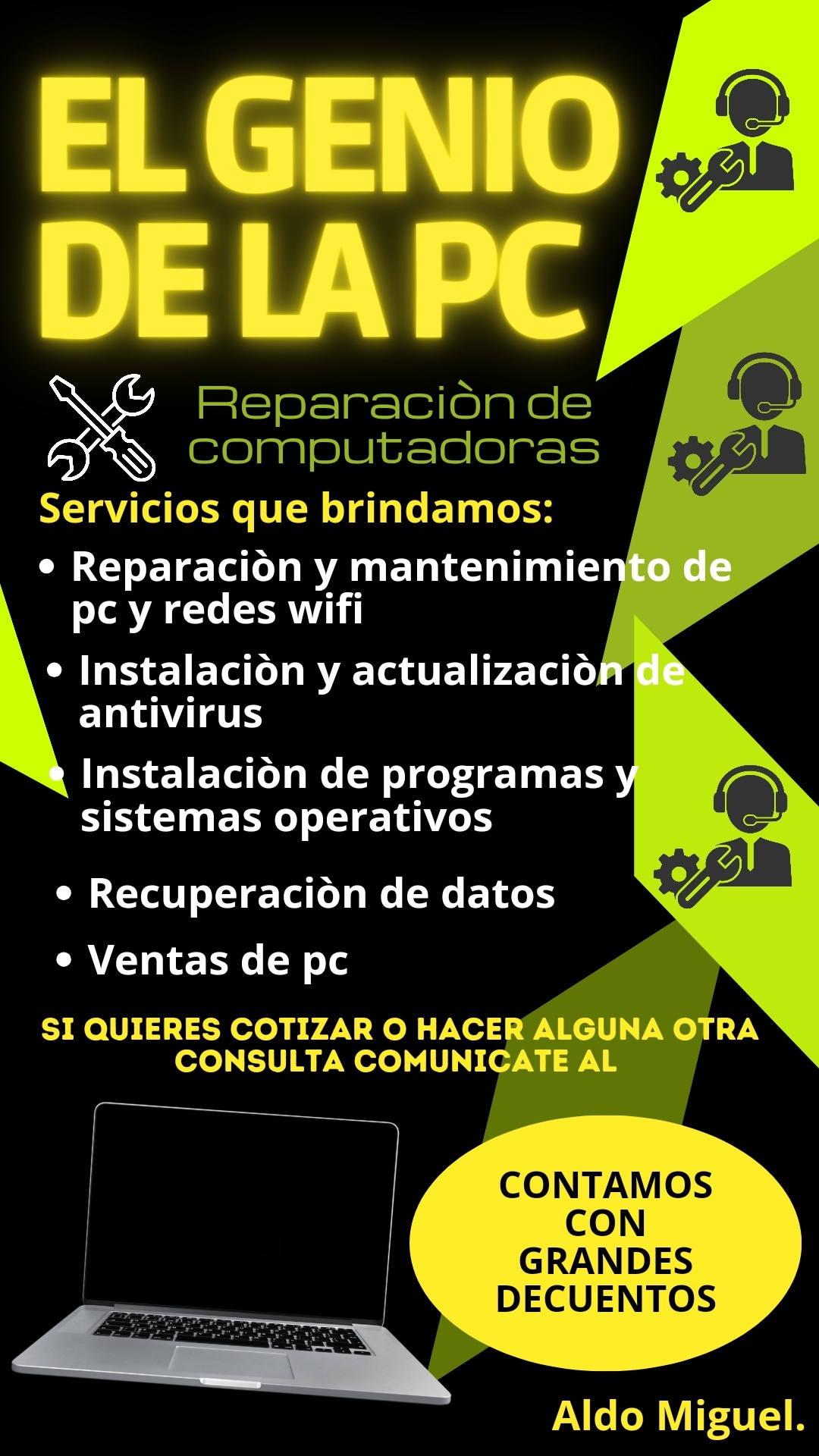 EL GENIO DE LA PC

Reparaciòn de computadoras

Servicios que brindamos:

• Reparaciòn y mantenimiento de pc y redes wifi
• Instalaciòn y actualizaciòn de antivirus
• Instalaciòn de programas y sistemas operativos
• Recuperaciòn de datos
• Ventas de pc

SI QUIERES COTIZAR O HACER ALGUNA OTRA CONSULTA COMUNICATE AL

CONTAMOS CON GRANDES DECUENTOS

Aldo Miguel.